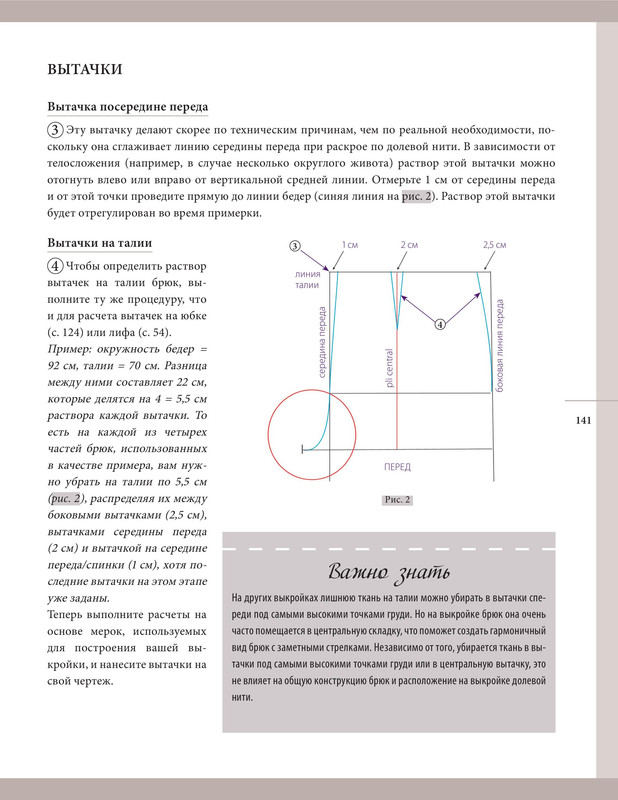 ВЫТАЧКИ

Вытачка посередине переда

3 Эту вытачку делают скорее по техническим причинам, чем по реальной необходимости, поскольку она сглаживает линию середины переда при раскрое по долевой нити. В зависимости от телосложения (например, в случае несколько округлого живота) раствор этой вытачки можно отогнуть влево или вправо от вертикальной средней линии. Отмерьте 1 см от середины переда и от этой точки проведите прямую до линии бедер (синяя линия на рис. 2). Раствор этой вытачки будет отрегулирован во время примерки.

Вытачки на талии

4 Чтобы определить раствор вытачек на талии брюк, выполните ту же процедуру, что и для расчета вытачек на юбке (с. 124) или лифа (с. 54).

Пример: окружность бедер = 92 см, талии = 70 см. Разница между ними составляет 22 см, которые делятся на 4 = 5,5 см раствора каждой вытачки. То есть на каждой из четырех частей брюк, использованных в качестве примера, вам нужно убрать на талии по 5,5 см (рис. 2), распределяя их между боковыми вытачками (2,5 см), вытачками середины переда (2 см) и вытачкой на середине переда/спинки (1 см), хотя последние вытачки на этом этапе уже заданы.

Теперь выполните расчеты на основе мерок, используемых для построения вашей выкройки, и нанесите вытачки на свой чертеж.

3
1 см
2 см
2,5 см
линия талии
4
середина переда
pli central
боковая линия переда
ПЕРЕД

Рис. 2

141

Важно знать

На других выкройках лишнюю ткань на талии можно убирать в вытачки спереди под самыми высокими точками груди. Но на выкройке брюк она очень часто помещается в центральную складку, что поможет создать гармоничный вид брюк с заметными стрелками. Независимо от того, убирается ткань в вытачки под самыми высокими точками груди или в центральную вытачку, это не влияет на общую конструкцию брюк и расположение на выкройке долевой нити.